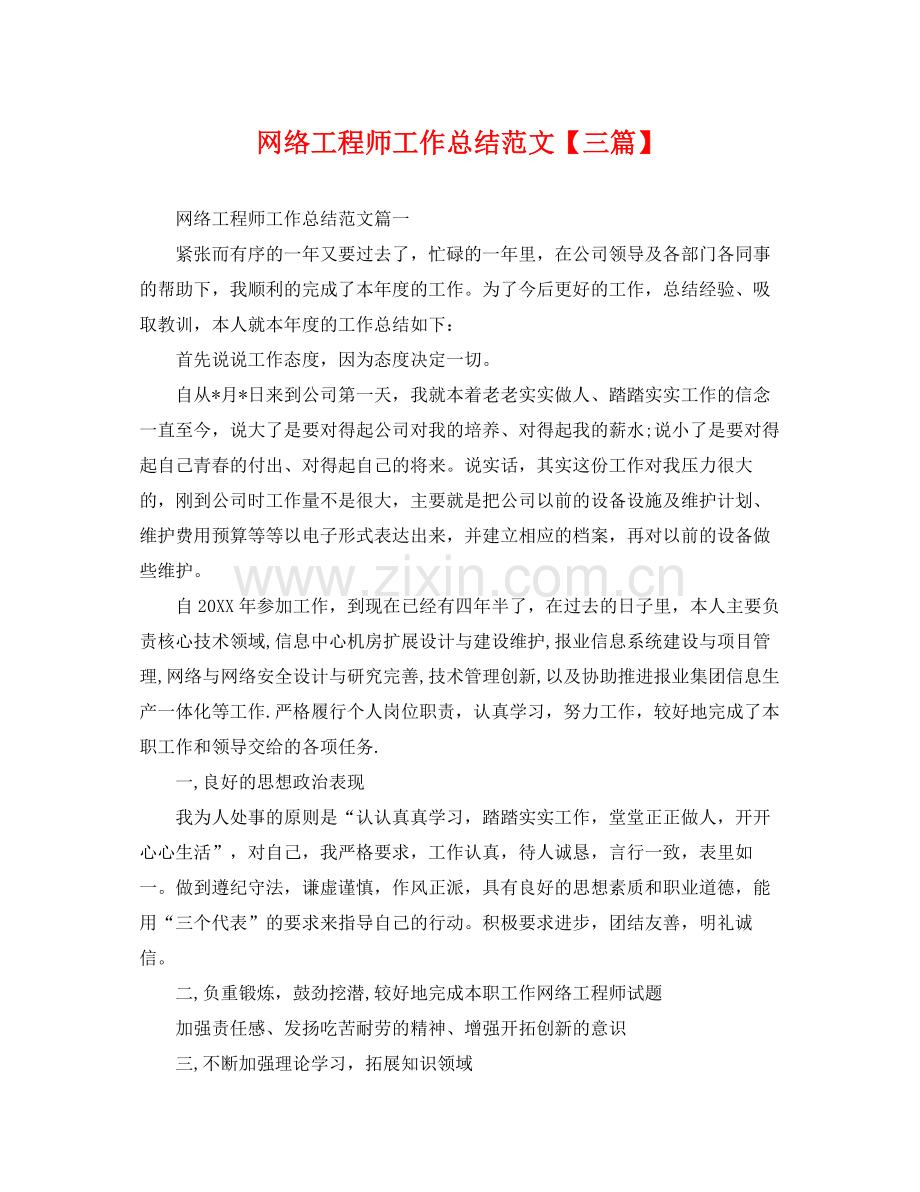 网络工程师工作总结范文【三篇】

网络工程师工作总结范文篇一

紧张而有序的一年又要过去了，忙碌的一年里，在公司领导及各部门各同事的帮助下，我顺利的完成了本年度的工作。为了今后更好的工作，总结经验、吸取教训，本人就本年度的工作总结如下：

首先说说工作态度，因为态度决定一切。

自从*月*日来到公司第一天，我就本着老老实实做人、踏踏实实工作的信念一直至今，说大了是要对得起公司对我的培养、对得起我的薪水;说小了是要对得起自己青春的付出、对得起自己的将来。说实话，其实这份工作对我压力很大的，刚到公司时工作量不是很大，主要就是把公司以前的设备设施及维护计划、维护费用预算等等以电子形式表达出来，并建立相应的档案，再对以前的设备做些维护。

自20XX年参加工作，到现在已经有四年半了，在过去的日子里，本人主要负责核心技术领域,信息中心机房扩展设计与建设维护,报业信息系统建设与项目管理,网络与网络安全设计与研究完善,技术管理创新,以及协助推进报业集团信息生产一体化等工作.严格履行个人岗位职责，认真学习，努力工作，较好地完成了本职工作和领导交给的各项任务.

一,良好的思想政治表现

我为人处事的原则是“认认真真学习，踏踏实实工作，堂堂正正做人，开开心心生活”，对自己，我严格要求，工作认真，待人诚恳，言行一致，表里如一。做到遵纪守法，谦虚谨慎，作风正派，具有良好的思想素质和职业道德，能用“三个代表”的要求来指导自己的行动。积极要求进步，团结友善，明礼诚信。

二,负重锻炼，鼓劲挖潜,较好地完成本职工作网络工程师试题

加强责任感、发扬吃苦耐劳的精神、增强开拓创新的意识

三,不断加强理论学习，拓展知识领域

www.zixin.com.cn